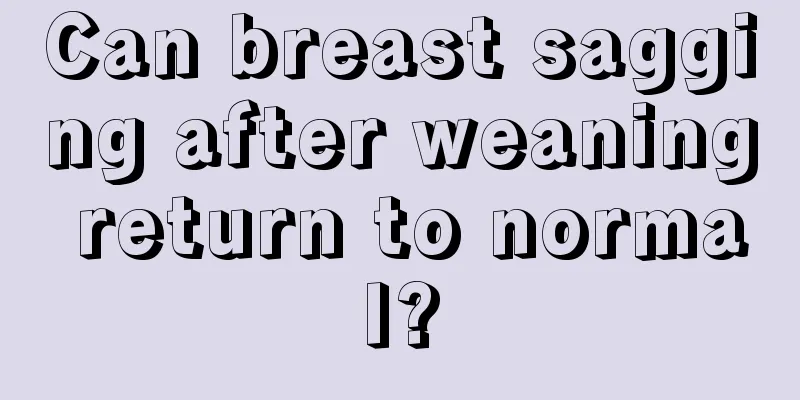 Can breast sagging after weaning return to normal?